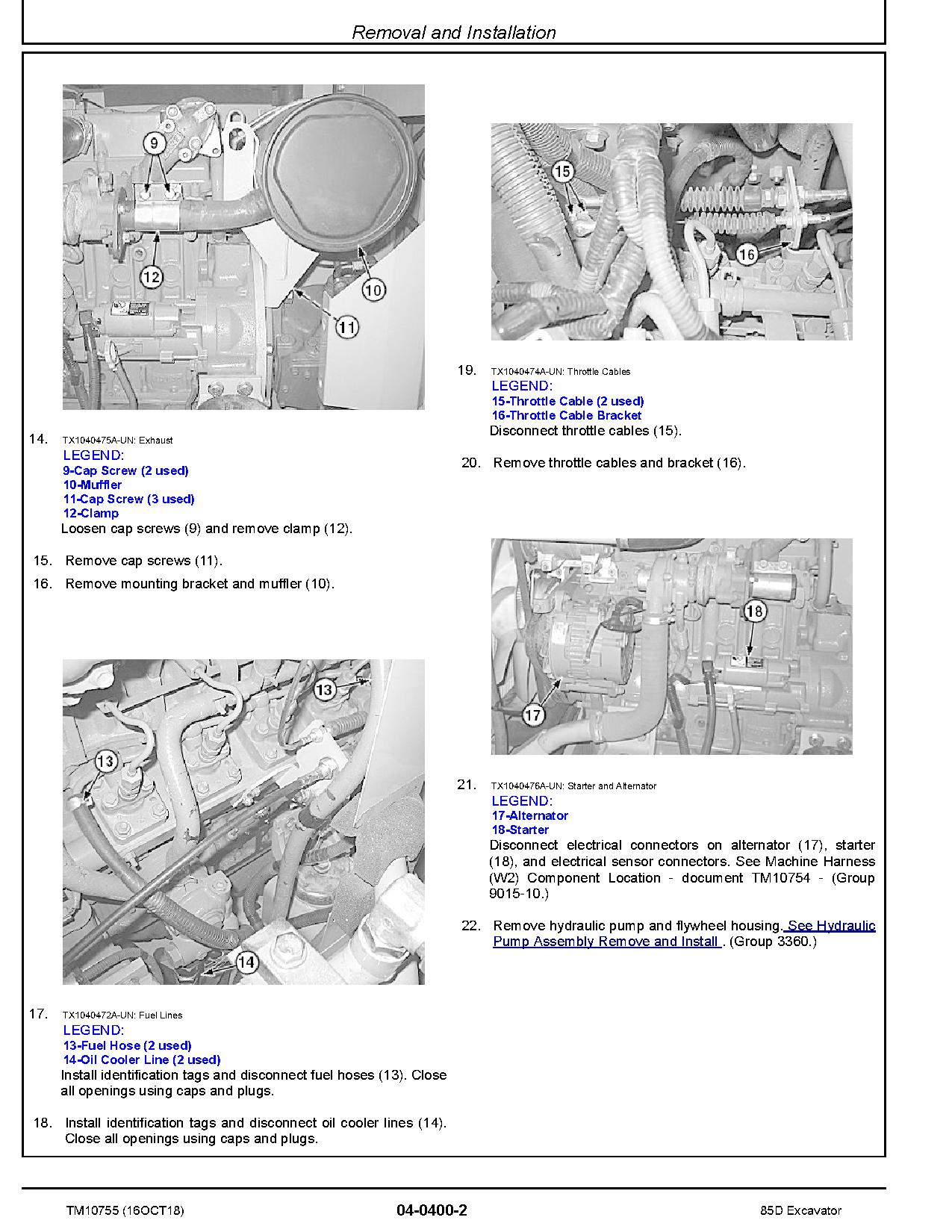 Removal and Installation

9

12

10

11

14. TX1040475A-UN: Exhaust
LEGEND:
9-Cap Screw (2 used)
10-Muffler
11-Cap Screw (3 used)
12-Clamp
Loosen cap screws (9) and remove clamp (12).

15. Remove cap screws (11).

16. Remove mounting bracket and muffler (10).

13

13

14

17. TX1040472A-UN: Fuel Lines
LEGEND:
13-Fuel Hose (2 used)
14-Oil Cooler Line (2 used)
Install identification tags and disconnect fuel hoses (13). Close all openings using caps and plugs.

18. Install identification tags and disconnect oil cooler lines (14). Close all openings using caps and plugs.

15

16

19. TX1040474A-UN: Throttle Cables
LEGEND:
15-Throttle Cable (2 used)
16-Throttle Cable Bracket
Disconnect throttle cables (15).

20. Remove throttle cables and bracket (16).

18

17

21. TX1040476A-UN: Starter and Alternator
LEGEND:
17-Alternator
18-Starter
Disconnect electrical connectors on alternator (17), starter (18), and electrical sensor connectors. See Machine Harness (W2) Component Location - document TM10754 - (Group 9015-10.)

22. Remove hydraulic pump and flywheel housing. See Hydraulic Pump Assembly Remove and Install . (Group 3360.)

TM10755 (16OCT18)   04-0400-2   85D Excavator